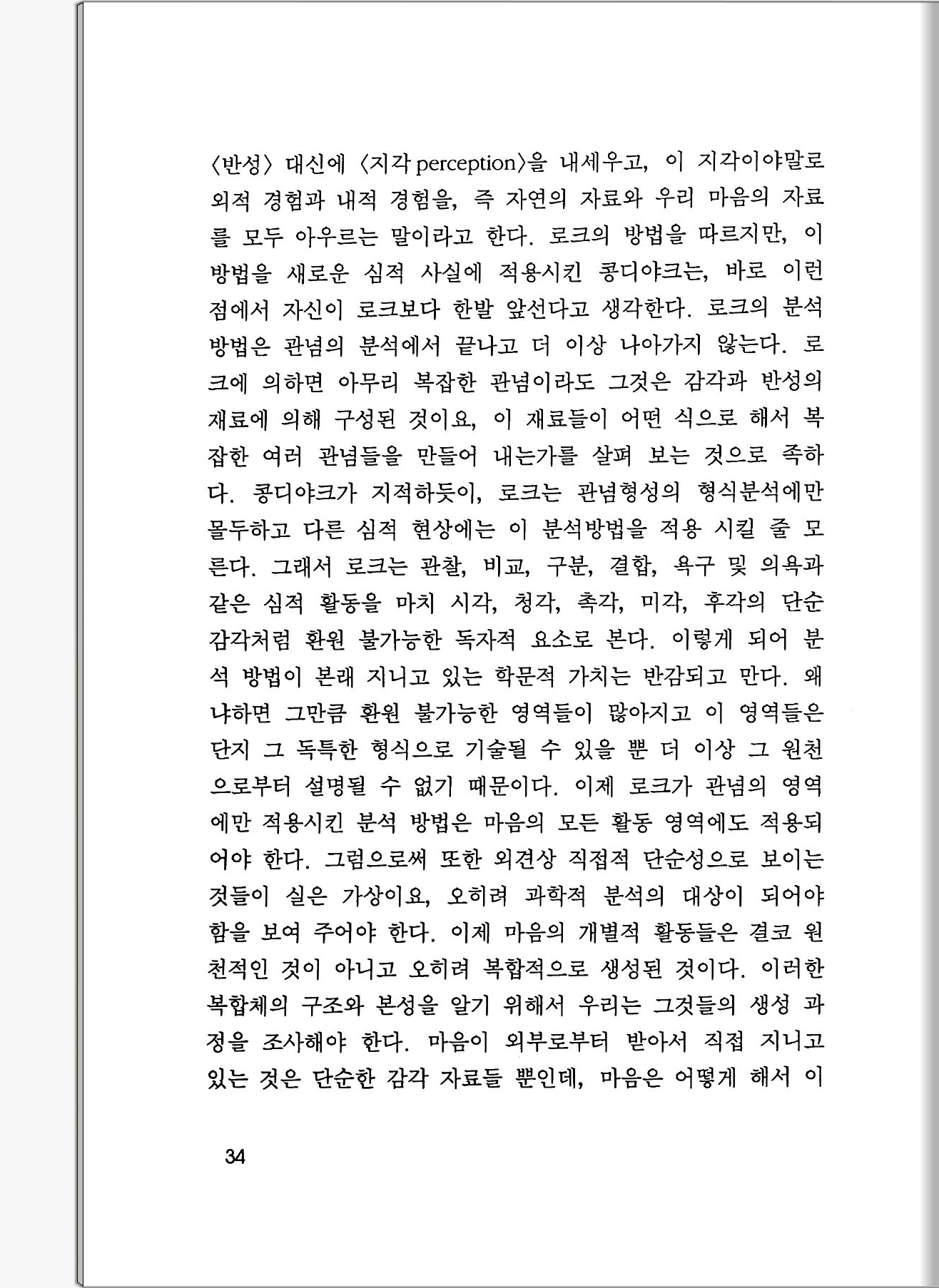 〈반성〉 대신에 〈지각 perception〉을 내세우고, 이 지각이야말로 외적 경험과 내적 경험을, 즉 자연의 자료와 우리 마음의 자료를 모두 아우르는 말이라고 한다. 로크의 방법을 따르지만, 이 방법을 새로운 심적 사실에 적용시킨 콩디야크는, 바로 이런 점에서 자신이 로크보다 한발 앞선다고 생각한다. 로크의 분석 방법은 관념의 분석에서 끝나고 더 이상 나아가지 않는다. 로크에 의하면 아무리 복잡한 관념이라도 그것은 감각과 반성의 재료에 의해 구성된 것이요, 이 재료들이 어떤 식으로 해서 복잡한 여러 관념들을 만들어 내는가를 살펴 보는 것으로 족하다. 콩디야크가 지적하듯이, 로크는 관념형성의 형식분석에만 몰두하고 다른 심적 현상에는 이 분석방법을 적용 시킬 줄 모른다. 그래서 로크는 관찰, 비교, 구분, 결합, 욕구 및 의욕과 같은 심적 활동을 마치 시각, 청각, 촉각, 미각, 후각의 단순 감각처럼 환원 불가능한 독자적 요소로 본다. 이렇게 되어 분석 방법이 본래 지니고 있는 학문적 가치는 반감되고 만다. 왜냐하면 그만큼 환원 불가능한 영역들이 많아지고 이 영역들은 단지 그 독특한 형식으로 기술될 수 있을 뿐 더 이상 그 원천으로부터 설명될 수 없기 때문이다. 이제 로크가 관념의 영역에만 적용시킨 분석 방법은 마음의 모든 활동 영역에도 적용되어야 한다. 그럼으로써 또한 외견상 직접적 단순성으로 보이는 것들이 실은 가상이요, 오히려 과학적 분석의 대상이 되어야 함을 보여 주어야 한다. 이제 마음의 개별적 활동들은 결코 원천적인 것이 아니고 오히려 복합적으로 생성된 것이다. 이러한 복합체의 구조와 본성을 알기 위해서 우리는 그것들의 생성 과정을 조사해야 한다. 마음이 외부로부터 받아서 직접 지니고 있는 것은 단순한 감각 자료들 뿐인데, 마음은 어떻게 해서 이

34